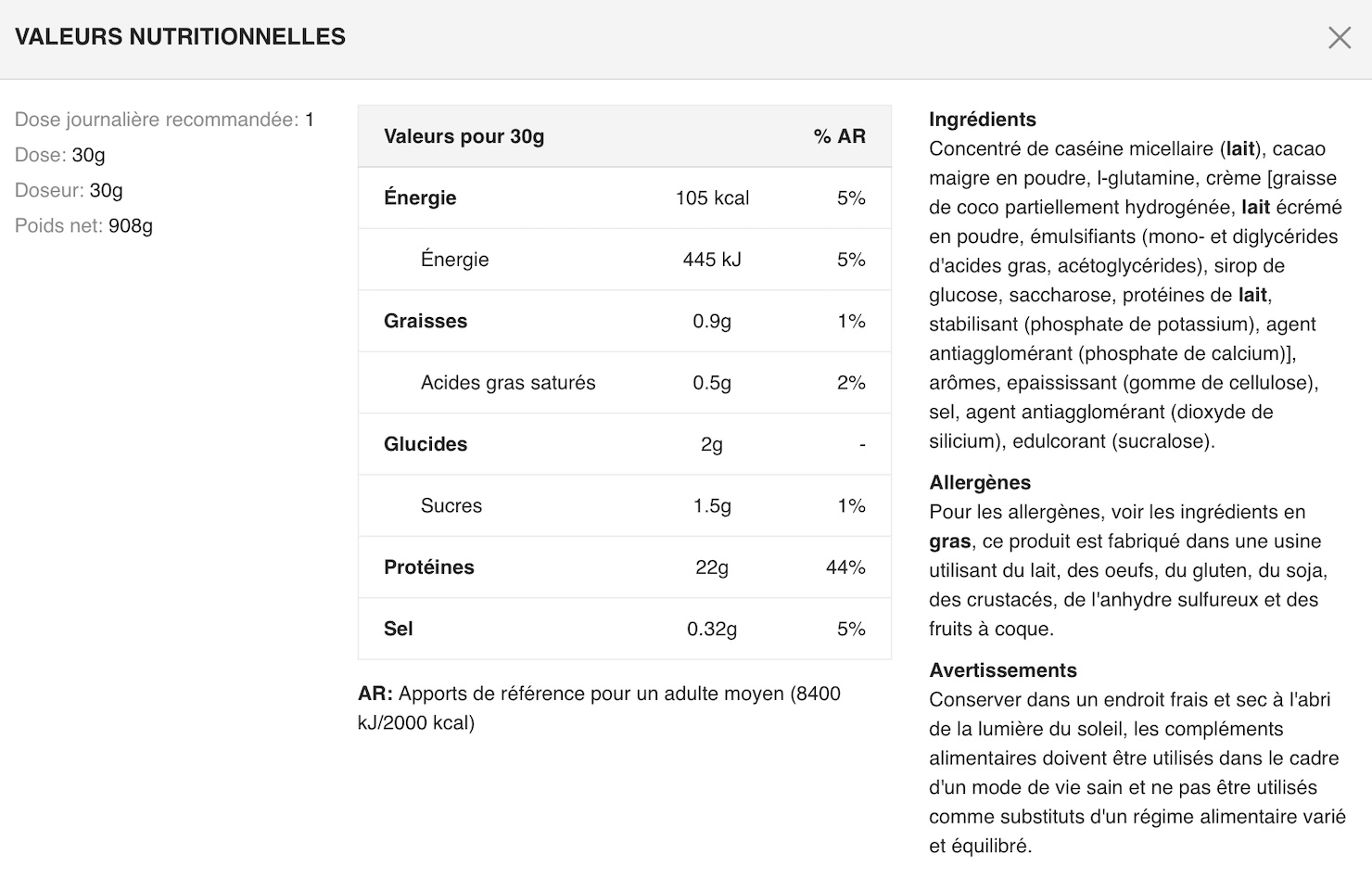 VALEURS NUTRITIONNELLES

Dose journalière recommandée: 1
Dose: 30g
Doseur: 30g
Poids net: 908g

| Valeurs pour 30g | | % AR |
|---|---|---|
| Énergie | 105 kcal | 5% |
| Énergie | 445 kJ | 5% |
| Graisses | 0.9g | 1% |
| Acides gras saturés | 0.5g | 2% |
| Glucides | 2g | - |
| Sucres | 1.5g | 1% |
| Protéines | 22g | 44% |
| Sel | 0.32g | 5% |

AR: Apports de référence pour un adulte moyen (8400 kJ/2000 kcal)

Ingrédients
Concentré de caséine micellaire (lait), cacao maigre en poudre, l-glutamine, crème [graisse de coco partiellement hydrogénée, lait écrémé en poudre, émulsifiants (mono- et diglycérides d'acides gras, acétoglycérides), sirop de glucose, saccharose, protéines de lait, stabilisant (phosphate de potassium), agent antiagglomérant (phosphate de calcium)], arômes, epaississant (gomme de cellulose), sel, agent antiagglomérant (dioxyde de silicium), edulcorant (sucralose).

Allergènes
Pour les allergènes, voir les ingrédients en gras, ce produit est fabriqué dans une usine utilisant du lait, des oeufs, du gluten, du soja, des crustacés, de l'anhydre sulfureux et des fruits à coque.

Avertissements
Conserver dans un endroit frais et sec à l'abri de la lumière du soleil, les compléments alimentaires doivent être utilisés dans le cadre d'un mode de vie sain et ne pas être utilisés comme substituts d'un régime alimentaire varié et équilibré.